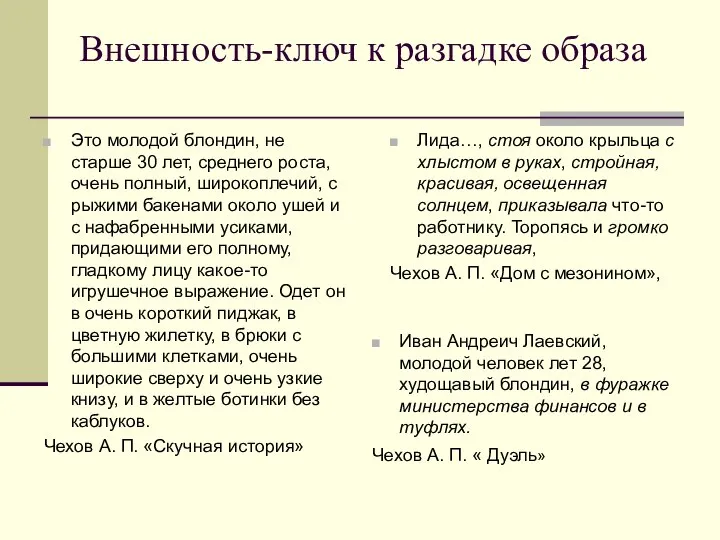 Внешность-ключ к разгадке образа

Это молодой блондин, не старше 30 лет, среднего роста, очень полный, широкоплечий, с рыжими бакенами около ушей и с нафабренными усиками, придающими его полному, гладкому лицу какое-то игрушечное выражение. Одет он в очень короткий пиджак, в цветную жилетку, в брюки с большими клетками, очень широкие сверху и очень узкие книзу, и в желтые ботинки без каблуков.

Чехов А. П. «Скучная история»

Лида…, стоя около крыльца с хлыстом в руках, стройная, красивая, освещенная солнцем, приказывала что-то работнику. Торопясь и громко разговаривая,

Чехов А. П. «Дом с мезонином»,

Иван Андреич Лаевский, молодой человек лет 28, худощавый блондин, в фуражке министерства финансов и в туфлях.

Чехов А. П. « Дуэль»